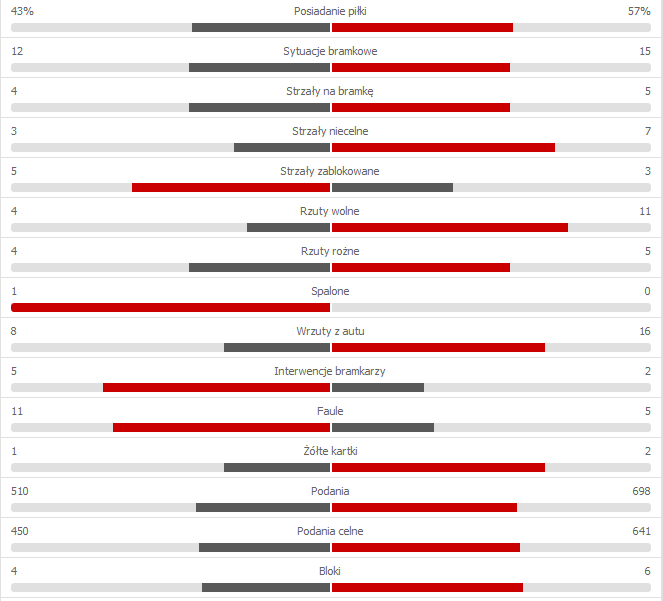 43% Posiadanie piłki 57%

12 Sytuacje bramkowe 15

4 Strzały na bramkę 5

3 Strzały niecelne 7

5 Strzały zablokowane 3

4 Rzuty wolne 11

4 Rzuty rożne 5

1 Spalone 0

8 Wrzuty z autu 16

5 Interwencje bramkarzy 2

11 Faule 5

1 Żółte kartki 2

510 Podania 698

450 Podania celne 641

4 Bloki 6